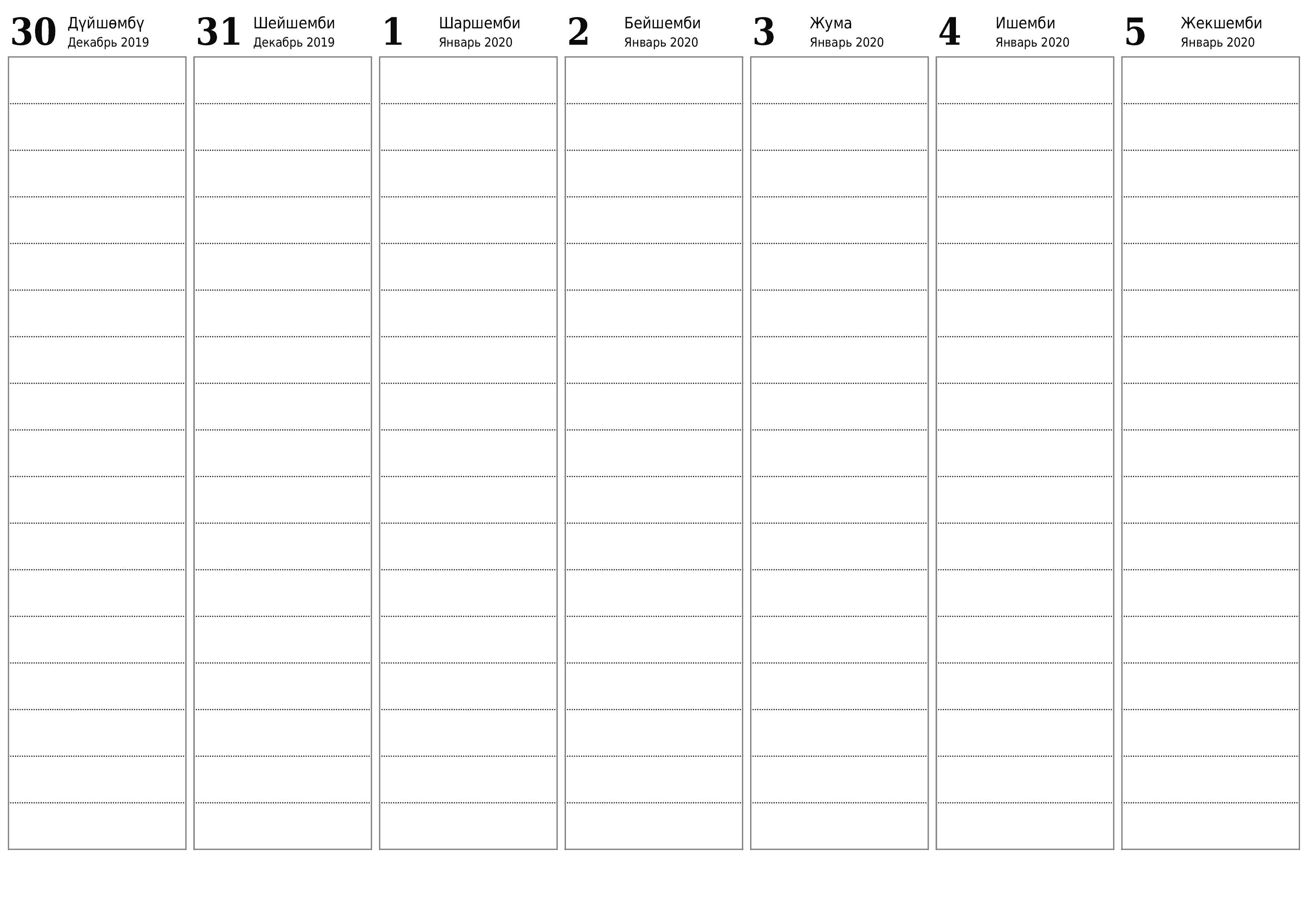 30 Дүйшөмбү
Декабрь 2019

31 Шейшемби
Декабрь 2019

1 Шаршемби
Январь 2020

2 Бейшемби
Январь 2020

3 Жума
Январь 2020

4 Ишемби
Январь 2020

5 Жекшемби
Январь 2020